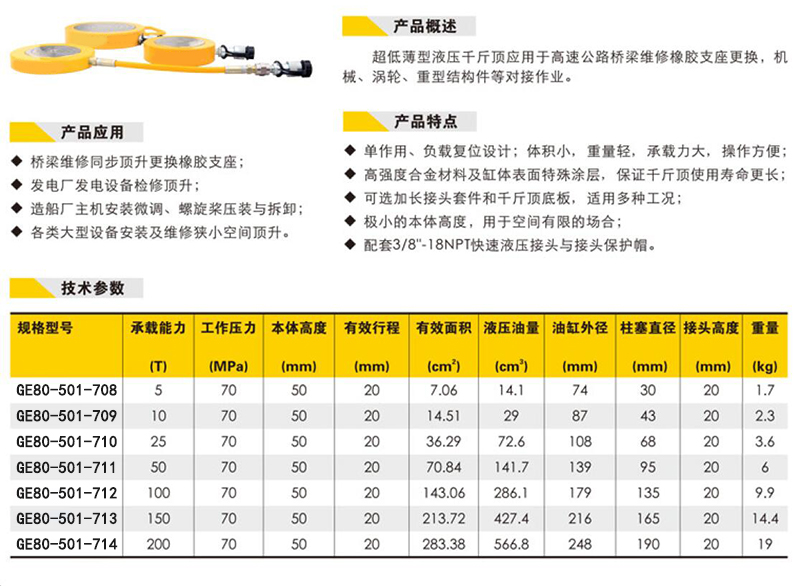 产品概述

超低薄型液压千斤顶应用于高速公路桥梁维修橡胶支座更换，机械、涡轮、重型结构件等对接作业。

产品应用

◆ 桥梁维修同步顶升更换橡胶支座；
◆ 发电厂发电设备检修顶升；
◆ 造船厂主机安装微调、螺旋桨压装与拆卸；
◆ 各类大型设备安装及维修狭小空间顶升。

产品特点

◆ 单作用、负载复位设计；体积小，重量轻，承载力大，操作方便；
◆ 高强度合金材料及缸体表面特殊涂层，保证千斤顶使用寿命更长；
◆ 可选加长接头套件和千斤顶底板，适用多种工况；
◆ 极小的本体高度，用于空间有限的场合；
◆ 配套3/8"-18NPT快速液压接头与接头保护帽。

技术参数

| 规格型号 | 承载能力 (T) | 工作压力 (MPa) | 本体高度 (mm) | 有效行程 (mm) | 有效面积 ($cm^2$) | 液压油量 ($cm^3$) | 油缸外径 (mm) | 柱塞直径 (mm) | 接头高度 (mm) | 重量 (kg) |
|---|---|---|---|---|---|---|---|---|---|---|
| GE80-501-708 | 5 | 70 | 50 | 20 | 7.06 | 14.1 | 74 | 30 | 20 | 1.7 |
| GE80-501-709 | 10 | 70 | 50 | 20 | 14.51 | 29 | 87 | 43 | 20 | 2.3 |
| GE80-501-710 | 25 | 70 | 50 | 20 | 36.29 | 72.6 | 108 | 68 | 20 | 3.6 |
| GE80-501-711 | 50 | 70 | 50 | 20 | 70.84 | 141.7 | 139 | 95 | 20 | 6 |
| GE80-501-712 | 100 | 70 | 50 | 20 | 143.06 | 286.1 | 179 | 135 | 20 | 9.9 |
| GE80-501-713 | 150 | 70 | 50 | 20 | 213.72 | 427.4 | 216 | 165 | 20 | 14.4 |
| GE80-501-714 | 200 | 70 | 50 | 20 | 283.38 | 566.8 | 248 | 190 | 20 | 19 |